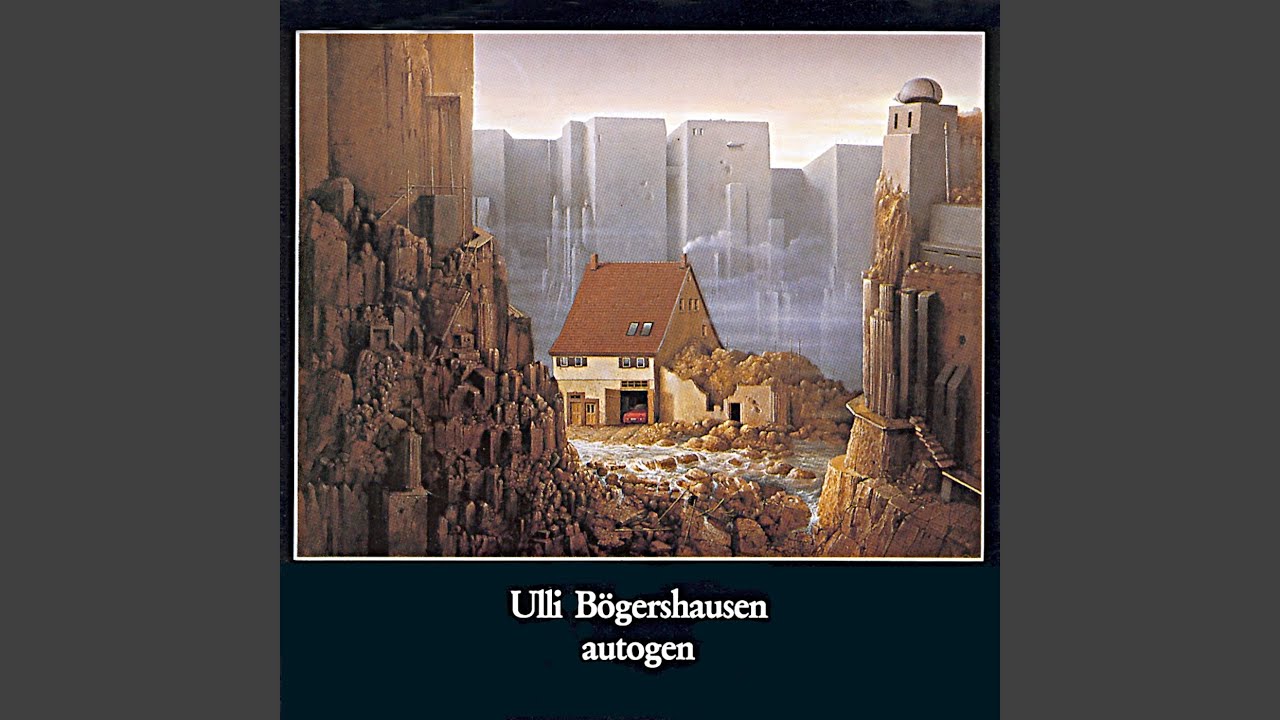 Ulli Bögershausen
autogen